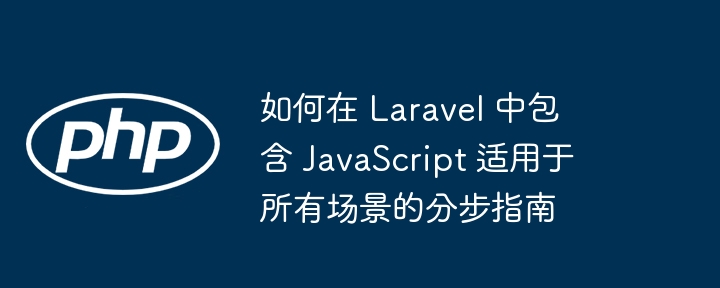 php

如何在 Laravel 中包含 JavaScript 适用于所有场景的分步指南